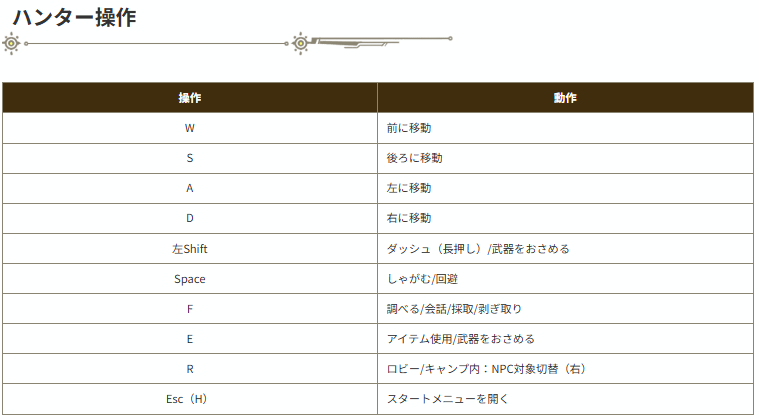 ハンター操作

| 操作 | 動作 |
|---|---|
| W | 前に移動 |
| S | 後ろに移動 |
| A | 左に移動 |
| D | 右に移動 |
| 左Shift | ダッシュ（長押し）/武器をおさめる |
| Space | しゃがむ/回避 |
| F | 調べる/会話/採取/剥ぎ取り |
| E | アイテム使用/武器をおさめる |
| R | ロビー/キャンプ内：NPC対象切替（右） |
| Esc（H） | スタートメニューを開く |